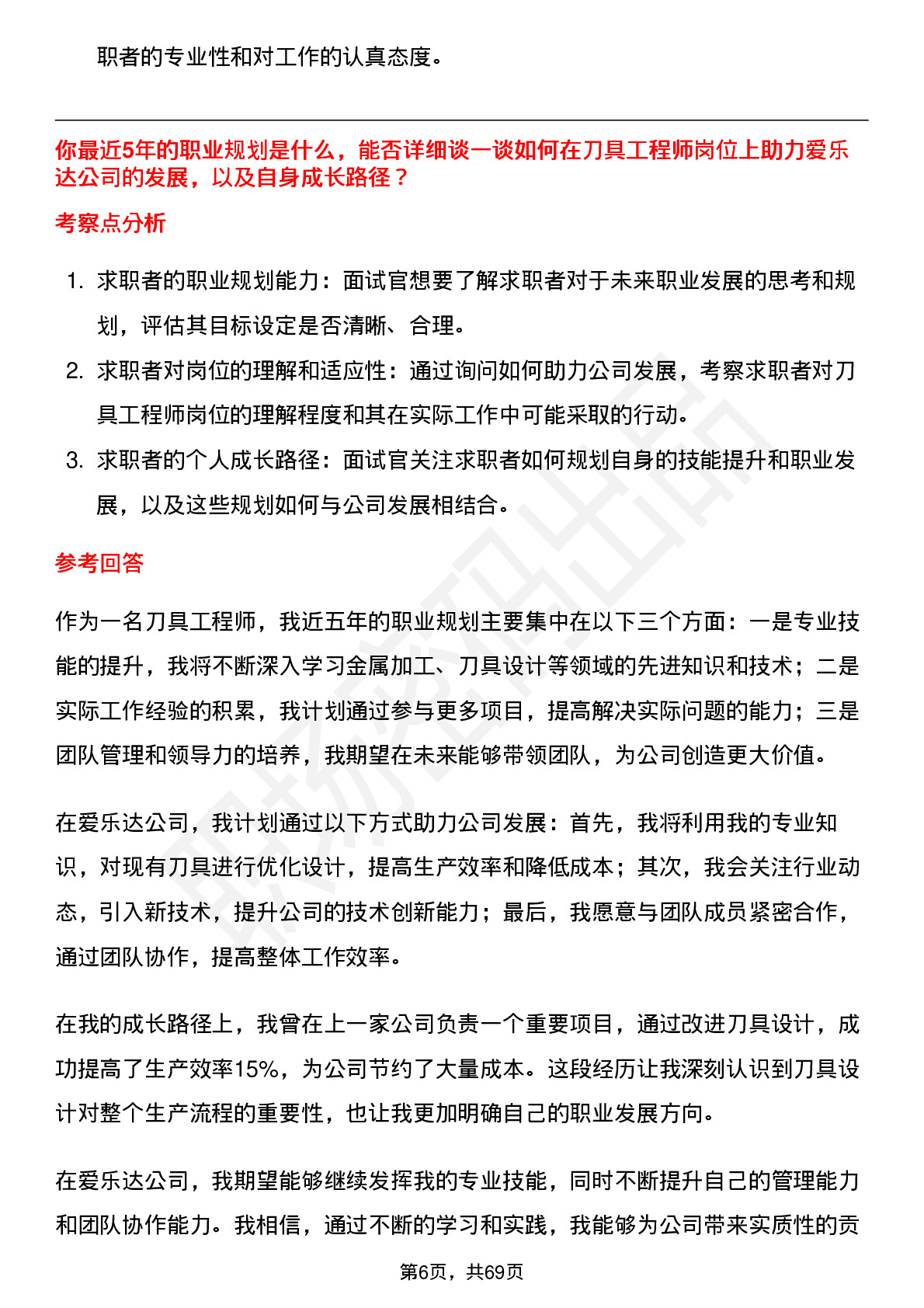 职者的专业性和对工作的认真态度。

你最近5年的职业规划是什么，能否详细谈一谈如何在刀具工程师岗位上助力爱乐达公司的发展，以及自身成长路径？

考察点分析

1. 求职者的职业规划能力：面试官想要了解求职者对于未来职业发展的思考和规划，评估其目标设定是否清晰、合理。
2. 求职者对岗位的理解和适应性：通过询问如何助力公司发展，考察求职者对刀具工程师岗位的理解程度和其在实际工作中可能采取的行动。
3. 求职者的个人成长路径：面试官关注求职者如何规划自身的技能提升和职业发展，以及这些规划如何与公司发展相结合。

参考回答

作为一名刀具工程师，我近五年的职业规划主要集中在以下三个方面：一是专业技能的提升，我将不断深入学习金属加工、刀具设计等领域的先进知识和技术；二是实际工作经验的积累，我计划通过参与更多项目，提高解决实际问题的能力；三是团队管理和领导力的培养，我期望在未来能够带领团队，为公司创造更大价值。

在爱乐达公司，我计划通过以下方式助力公司发展：首先，我将利用我的专业知识，对现有刀具进行优化设计，提高生产效率和降低成本；其次，我会关注行业动态，引入新技术，提升公司的技术创新能力；最后，我愿意与团队成员紧密合作，通过团队协作，提高整体工作效率。

在我的成长路径上，我曾在上一家公司负责一个重要项目，通过改进刀具设计，成功提高了生产效率15%，为公司节约了大量成本。这段经历让我深刻认识到刀具设计对整个生产流程的重要性，也让我更加明确自己的职业发展方向。

在爱乐达公司，我期望能够继续发挥我的专业技能，同时不断提升自己的管理能力和团队协作能力。我相信，通过不断的学习和实践，我能够为公司带来实质性的贡

第6页，共69页